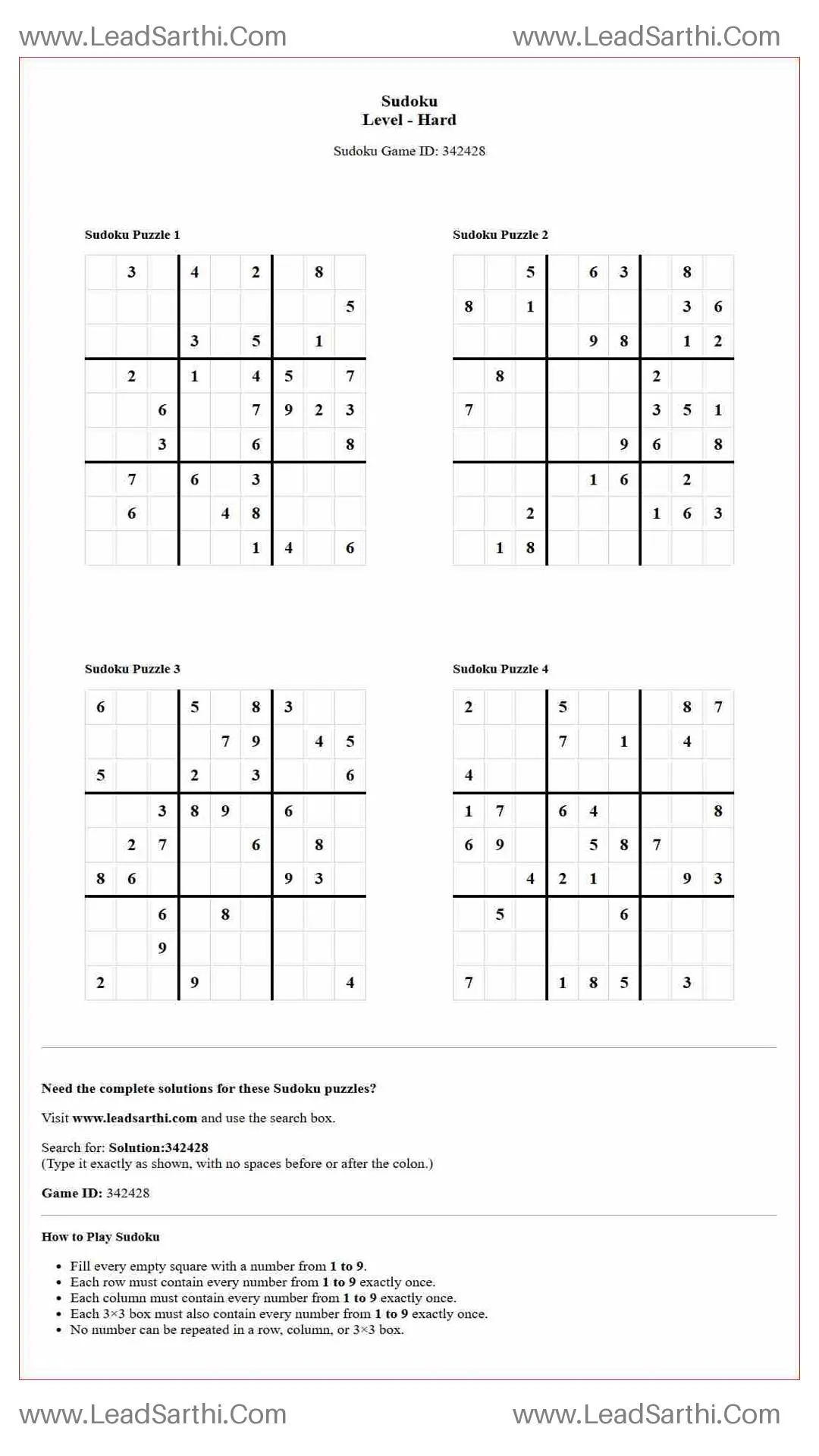 www.LeadSarthi.Com www.LeadSarthi.Com

Sudoku
Level - Hard

Sudoku Game ID: 342428

Sudoku Puzzle 1

|  | 3 |  | 4 |  | 2 |  | 8 |  |
|---|---|---|---|---|---|---|---|---|
|  |  |  |  |  |  |  |  | 5 |
|  |  |  | 3 |  | 5 |  | 1 |  |
|  | 2 |  | 1 |  | 4 | 5 |  | 7 |
|  |  | 6 |  |  | 7 | 9 | 2 | 3 |
|  |  | 3 |  |  | 6 |  |  | 8 |
|  | 7 |  | 6 |  | 3 |  |  |  |
|  | 6 |  |  | 4 | 8 |  |  |  |
|  |  |  |  |  | 1 | 4 |  | 6 |

Sudoku Puzzle 2

|  |  | 5 |  | 6 | 3 |  | 8 |  |
|---|---|---|---|---|---|---|---|---|
| 8 |  | 1 |  |  |  |  | 3 | 6 |
|  |  |  |  | 9 | 8 |  | 1 | 2 |
|  | 8 |  |  |  |  | 2 |  |  |
| 7 |  |  |  |  |  | 3 | 5 | 1 |
|  |  |  |  |  | 9 | 6 |  | 8 |
|  |  |  |  | 1 | 6 |  | 2 |  |
|  |  | 2 |  |  |  | 1 | 6 | 3 |
|  | 1 | 8 |  |  |  |  |  |  |

Sudoku Puzzle 3

| 6 |  |  | 5 |  | 8 | 3 |  |  |
|---|---|---|---|---|---|---|---|---|
|  |  |  |  | 7 | 9 |  | 4 | 5 |
| 5 |  |  | 2 |  | 3 |  |  | 6 |
|  |  | 3 | 8 | 9 |  | 6 |  |  |
|  | 2 | 7 |  |  | 6 |  | 8 |  |
| 8 | 6 |  |  |  |  | 9 | 3 |  |
|  |  | 6 |  | 8 |  |  |  |  |
|  |  | 9 |  |  |  |  |  |  |
| 2 |  |  | 9 |  |  |  |  | 4 |

Sudoku Puzzle 4

| 2 |  |  | 5 |  |  |  | 8 | 7 |
|---|---|---|---|---|---|---|---|---|
|  |  |  | 7 |  | 1 |  | 4 |  |
| 4 |  |  |  |  |  |  |  |  |
| 1 | 7 |  | 6 | 4 |  |  |  | 8 |
| 6 | 9 |  |  | 5 | 8 | 7 |  |  |
|  |  | 4 | 2 | 1 |  |  | 9 | 3 |
|  | 5 |  |  |  | 6 |  |  |  |
|  |  |  |  |  |  |  |  |  |
| 7 |  |  | 1 | 8 | 5 |  | 3 |  |

Need the complete solutions for these Sudoku puzzles?

Visit www.leadsarthi.com and use the search box.

Search for: Solution:342428
(Type it exactly as shown, with no spaces before or after the colon.)

Game ID: 342428

How to Play Sudoku

• Fill every empty square with a number from 1 to 9.
• Each row must contain every number from 1 to 9 exactly once.
• Each column must contain every number from 1 to 9 exactly once.
• Each 3×3 box must also contain every number from 1 to 9 exactly once.
• No number can be repeated in a row, column, or 3×3 box.

www.LeadSarthi.Com www.LeadSarthi.Com